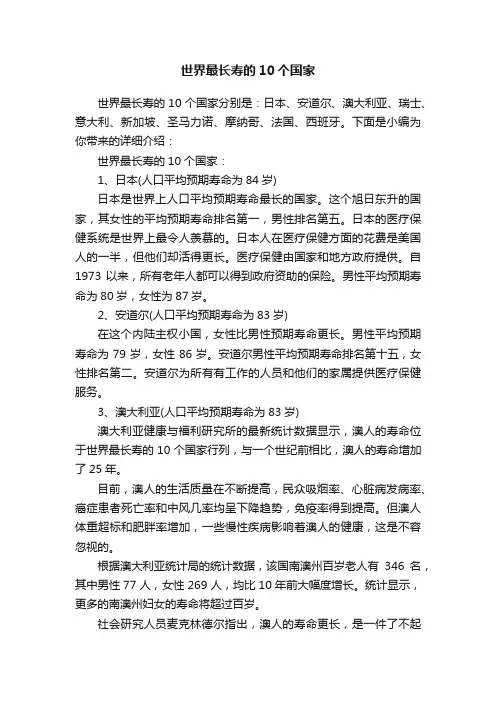 世界最长寿的 10 个国家

世界最长寿的 10 个国家分别是：日本、安道尔、澳大利亚、瑞士、意大利、新加坡、圣马力诺、摩纳哥、法国、西班牙。下面是小编为你带来的详细介绍：

世界最长寿的 10 个国家：

1、日本(人口平均预期寿命为 84 岁)

日本是世界上人口平均预期寿命最长的国家。这个旭日东升的国家，其女性的平均预期寿命排名第一，男性排名第五。日本的医疗保健系统是世界上最令人羡慕的。日本人在医疗保健方面的花费是美国人的一半，但他们却活得更长。医疗保健由国家和地方政府提供。自 1973 以来，所有老年人都可以得到政府资助的保险。男性平均预期寿命为 80 岁，女性为 87 岁。

2、安道尔(人口平均预期寿命为 83 岁)

在这个内陆主权小国，女性比男性预期寿命更长。男性平均预期寿命为 79 岁，女性 86 岁。安道尔男性平均预期寿命排名第十五，女性排名第二。安道尔为所有有工作的人员和他们的家属提供医疗保健服务。

3、澳大利亚(人口平均预期寿命为 83 岁)

澳大利亚健康与福利研究所的最新统计数据显示，澳人的寿命位于世界最长寿的 10 个国家行列，与一个世纪前相比，澳人的寿命增加了 25 年。

目前，澳人的生活质量在不断提高，民众吸烟率、心脏病发病率、癌症患者死亡率和中风几率均呈下降趋势，免疫率得到提高。但澳人体重超标和肥胖率增加，一些慢性疾病影响着澳人的健康，这是不容忽视的。

根据澳大利亚统计局的统计数据，该国南澳州百岁老人有 346 名，其中男性 77 人，女性 269 人，均比 10 年前大幅度增长。统计显示，更多的南澳州妇女的寿命将超过百岁。

社会研究人员麦克林德尔指出，澳人的寿命更长，是一件了不起